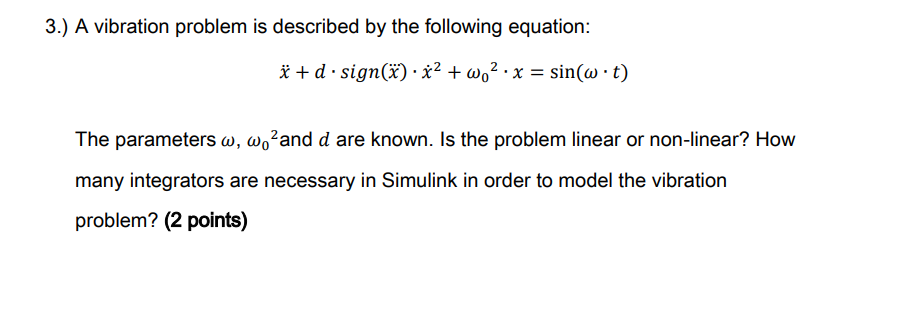 3.) A vibration problem is described by the following equation:

$\ddot{x} + d \cdot sign(\ddot{x}) \cdot \dot{x}^2 + \omega_0{}^2 \cdot x = \sin(\omega \cdot t)$

The parameters $\omega$, $\omega_0{}^2$and $d$ are known. Is the problem linear or non-linear? How many integrators are necessary in Simulink in order to model the vibration problem? (2 points)